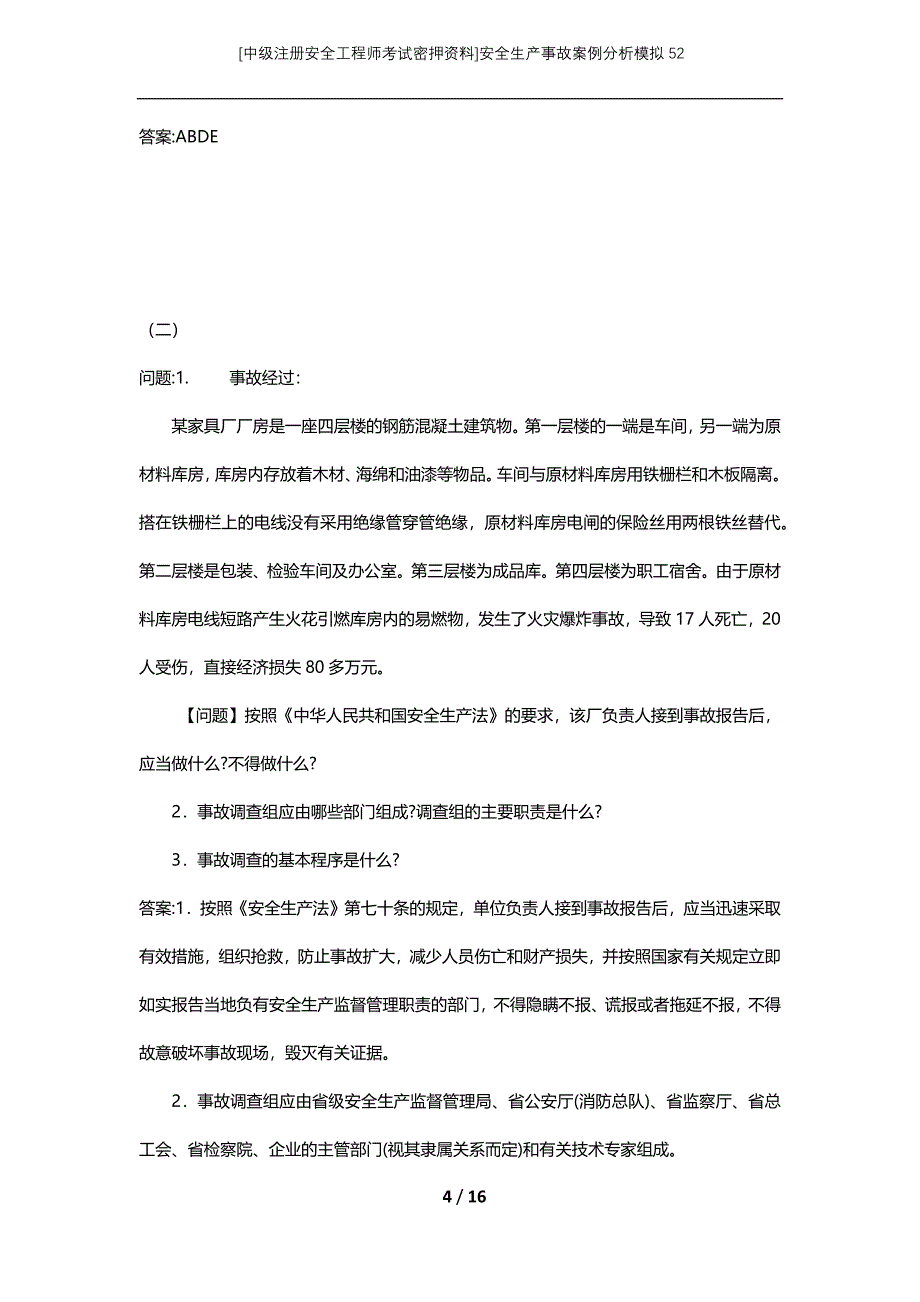 [中级注册安全工程师考试密押资料]安全生产事故案例分析模拟 52

答案:ABDE

（二）

问题:1.　　事故经过：

某家具厂厂房是一座四层楼的钢筋混凝土建筑物。第一层楼的一端是车间，另一端为原材料库房，库房内存放着木材、海绵和油漆等物品。车间与原材料库房用铁栅栏和木板隔离。搭在铁栅栏上的电线没有采用绝缘管穿管绝缘，原材料库房电闸的保险丝用两根铁丝替代。第二层楼是包装、检验车间及办公室。第三层楼为成品库。第四层楼为职工宿舍。由于原材料库房电线短路产生火花引燃库房内的易燃物，发生了火灾爆炸事故，导致 17 人死亡，20 人受伤，直接经济损失 80 多万元。

【问题】按照《中华人民共和国安全生产法》的要求，该厂负责人接到事故报告后，应当做什么?不得做什么?

2．事故调查组应由哪些部门组成?调查组的主要职责是什么?

3．事故调查的基本程序是什么?

答案:1．按照《安全生产法》第七十条的规定，单位负责人接到事故报告后，应当迅速采取有效措施，组织抢救，防止事故扩大，减少人员伤亡和财产损失，并按照国家有关规定立即如实报告当地负有安全生产监督管理职责的部门，不得隐瞒不报、谎报或者拖延不报，不得故意破坏事故现场，毁灭有关证据。

2．事故调查组应由省级安全生产监督管理局、省公安厅(消防总队)、省监察厅、省总工会、省检察院、企业的主管部门(视其隶属关系而定)和有关技术专家组成。

4 / 16